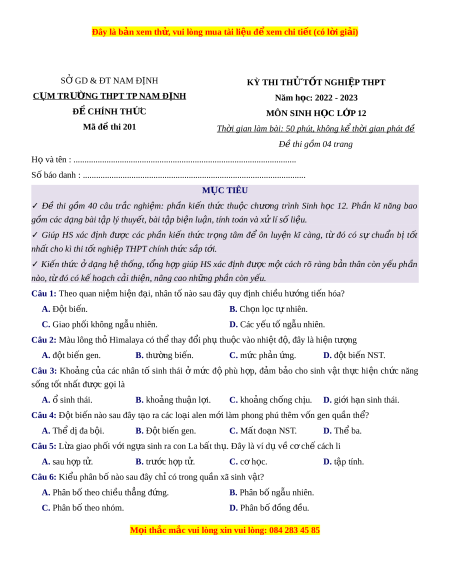 Đây là bản xem thử, vui lòng mua tài liệu để xem chi tiết (có lời giải)

SỞ GD & ĐT NAM ĐỊNH
CỤM TRƯỜNG THPT TP NAM ĐỊNH
ĐỀ CHÍNH THỨC
Mã đề thi 201

KỲ THI THỬ TỐT NGHIỆP THPT
Năm học: 2022 - 2023
MÔN SINH HỌC LỚP 12
Thời gian làm bài: 50 phút, không kể thời gian phát đề
Đề thi gồm 04 trang

Họ và tên : ....................................................................................................
Số báo danh : ....................................................................................................

MỤC TIÊU
✓ Đề thi gồm 40 câu trắc nghiệm: phần kiến thức thuộc chương trình Sinh học 12. Phần kĩ năng bao gồm các dạng bài tập lý thuyết, bài tập biện luận, tính toán và xử lí số liệu.
✓ Giúp HS xác định được các phần kiến thức trọng tâm để ôn luyện kĩ càng, từ đó có sự chuẩn bị tốt nhất cho kì thi tốt nghiệp THPT chính thức sắp tới.
✓ Kiến thức ở dạng hệ thống, tổng hợp giúp HS xác định được một cách rõ ràng bản thân còn yếu phần nào, từ đó có kế hoạch cải thiện, nâng cao những phần còn yếu.

Câu 1: Theo quan niệm hiện đại, nhân tố nào sau đây quy định chiều hướng tiến hóa?
A. Đột biến.
B. Chọn lọc tự nhiên.
C. Giao phối không ngẫu nhiên.
D. Các yếu tố ngẫu nhiên.

Câu 2: Màu lông thỏ Himalaya có thể thay đổi phụ thuộc vào nhiệt độ, đây là hiện tượng
A. đột biến gen.
B. thường biến.
C. mức phản ứng.
D. đột biến NST.

Câu 3: Khoảng của các nhân tố sinh thái ở mức độ phù hợp, đảm bảo cho sinh vật thực hiện chức năng sống tốt nhất được gọi là
A. ổ sinh thái.
B. khoảng thuận lợi.
C. khoảng chống chịu.
D. giới hạn sinh thái.

Câu 4: Đột biến nào sau đây tạo ra các loại alen mới làm phong phú thêm vốn gen quần thể?
A. Thể dị đa bội.
B. Đột biến gen.
C. Mất đoạn NST.
D. Thể ba.

Câu 5: Lừa giao phối với ngựa sinh ra con La bất thụ. Đây là ví dụ về cơ chế cách li
A. sau hợp tử.
B. trước hợp tử.
C. cơ học.
D. tập tính.

Câu 6: Kiểu phân bố nào sau đây chỉ có trong quần xã sinh vật?
A. Phân bố theo chiều thẳng đứng.
B. Phân bố ngẫu nhiên.
C. Phân bố theo nhóm.
D. Phân bố đồng đều.

Mọi thắc mắc vui lòng xin vui lòng: 084 283 45 85